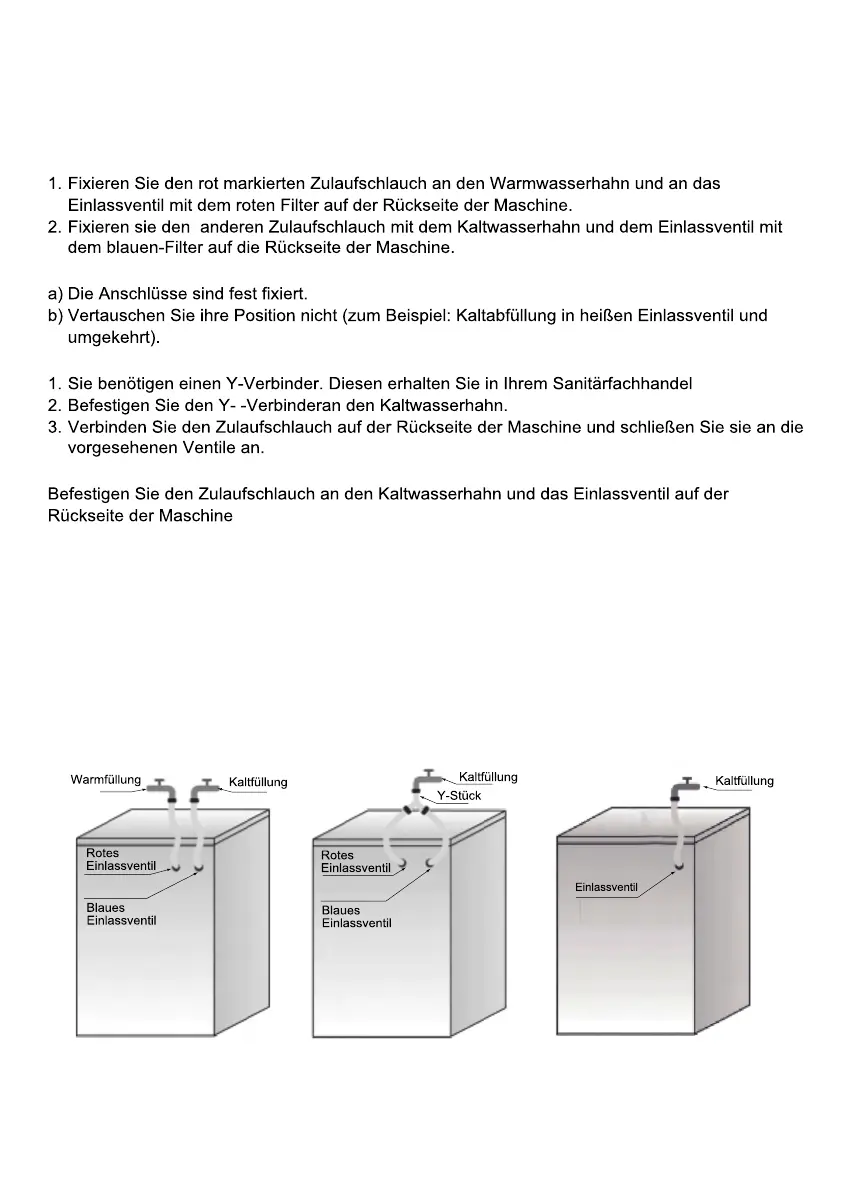 1. Fixieren Sie den rot markierten Zulaufschlauch an den Warmwasserhahn und an das Einlassventil mit dem roten Filter auf der Rückseite der Maschine.
2. Fixieren sie den  anderen Zulaufschlauch mit dem Kaltwasserhahn und dem Einlassventil mit dem blauen-Filter auf die Rückseite der Maschine.

a) Die Anschlüsse sind fest fixiert.
b) Vertauschen Sie ihre Position nicht (zum Beispiel: Kaltabfüllung in heißen Einlassventil und umgekehrt).

1. Sie benötigen einen Y-Verbinder. Diesen erhalten Sie in Ihrem Sanitärfachhandel
2. Befestigen Sie den Y- -Verbinderan den Kaltwasserhahn.
3. Verbinden Sie den Zulaufschlauch auf der Rückseite der Maschine und schließen Sie sie an die vorgesehenen Ventile an.

Befestigen Sie den Zulaufschlauch an den Kaltwasserhahn und das Einlassventil auf der Rückseite der Maschine

Warmfüllung
Kaltfüllung
Rotes Einlassventil
Blaues Einlassventil

Kaltfüllung
Y-Stück
Rotes Einlassventil
Blaues Einlassventil

Kaltfüllung
Einlassventil